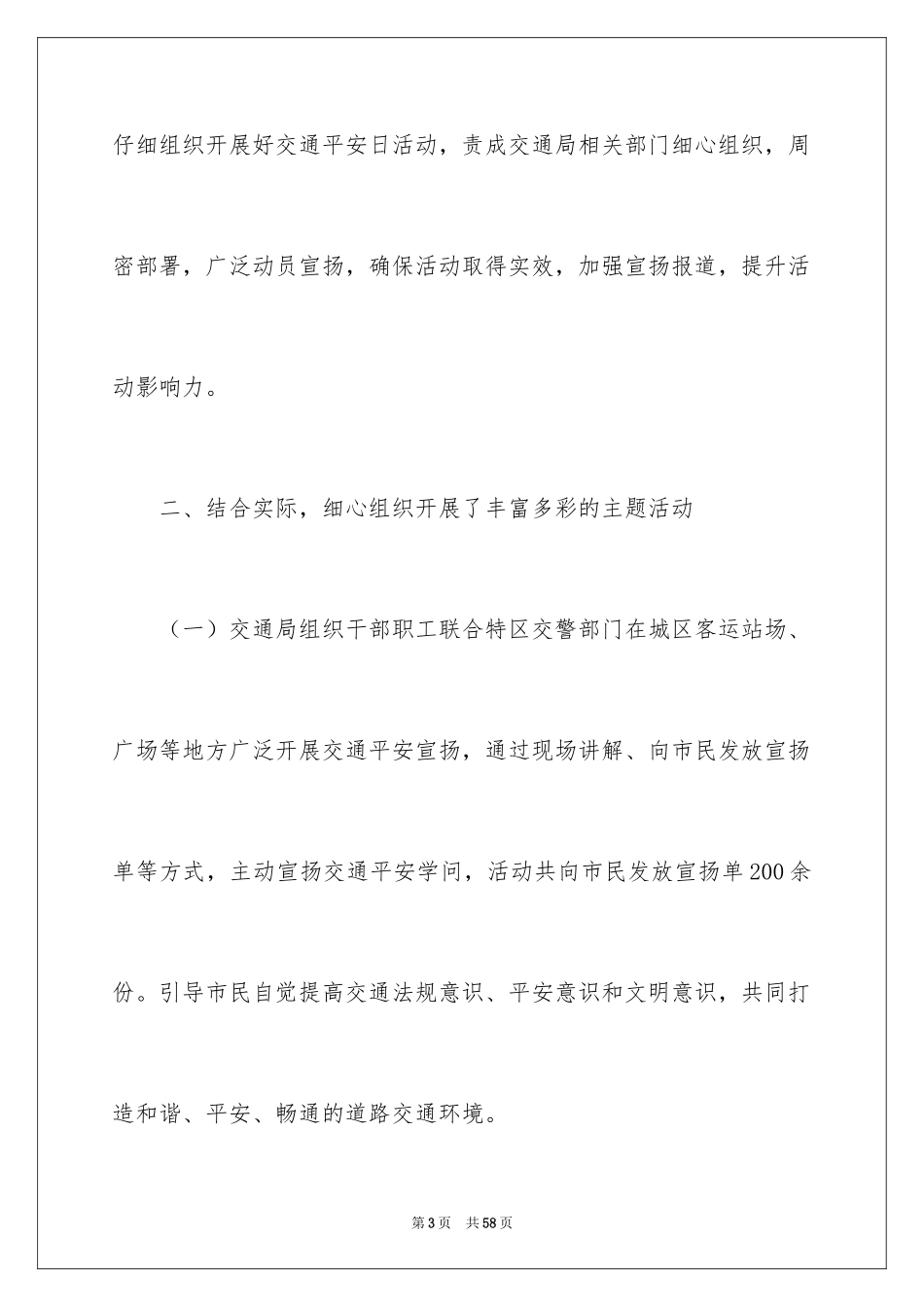 仔细组织开展好交通平安日活动，责成交通局相关部门细心组织，周密部署，广泛动员宣扬，确保活动取得实效，加强宣扬报道，提升活动影响力。

二、结合实际，细心组织开展了丰富多彩的主题活动

（一）交通局组织干部职工联合特区交警部门在城区客运站场、广场等地方广泛开展交通平安宣扬，通过现场讲解、向市民发放宣扬单等方式，主动宣扬交通平安学问，活动共向市民发放宣扬单200余份。引导市民自觉提高交通法规意识、平安意识和文明意识，共同打造和谐、平安、畅通的道路交通环境。

第3页 共58页